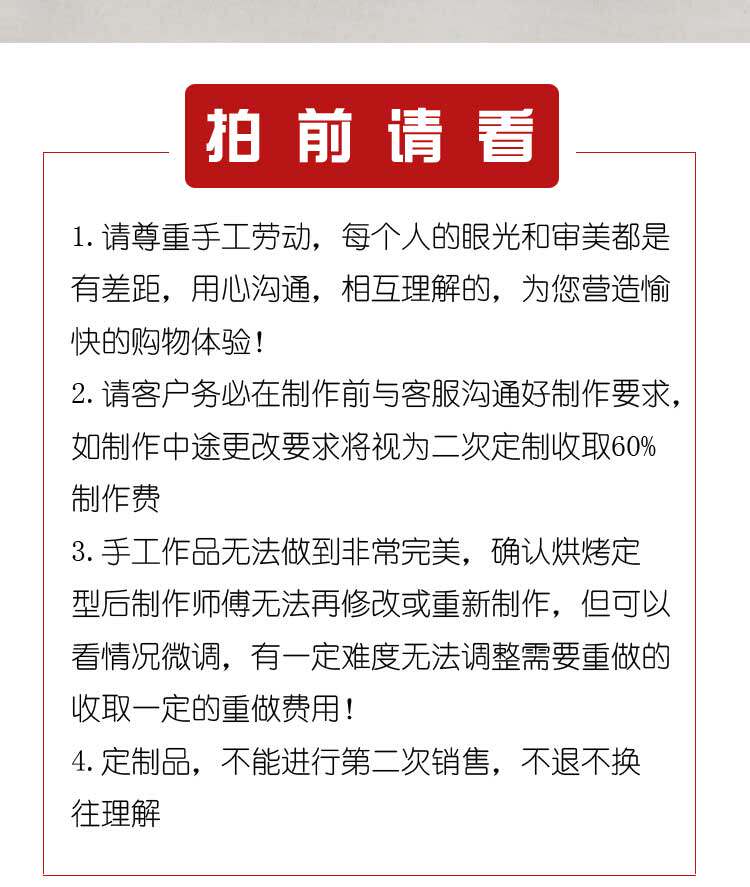 拍前请看

1. 请尊重手工劳动，每个人的眼光和审美都是有差距，用心沟通，相互理解的，为您营造愉快的购物体验！

2. 请客户务必在制作前与客服沟通好制作要求，如制作中途更改要求将视为二次定制收取60%制作费

3. 手工作品无法做到非常完美，确认烘烤定型后制作师傅无法再修改或重新制作，但可以看情况微调，有一定难度无法调整需要重做的收取一定的重做费用！

4. 定制品，不能进行第二次销售，不退不换往理解